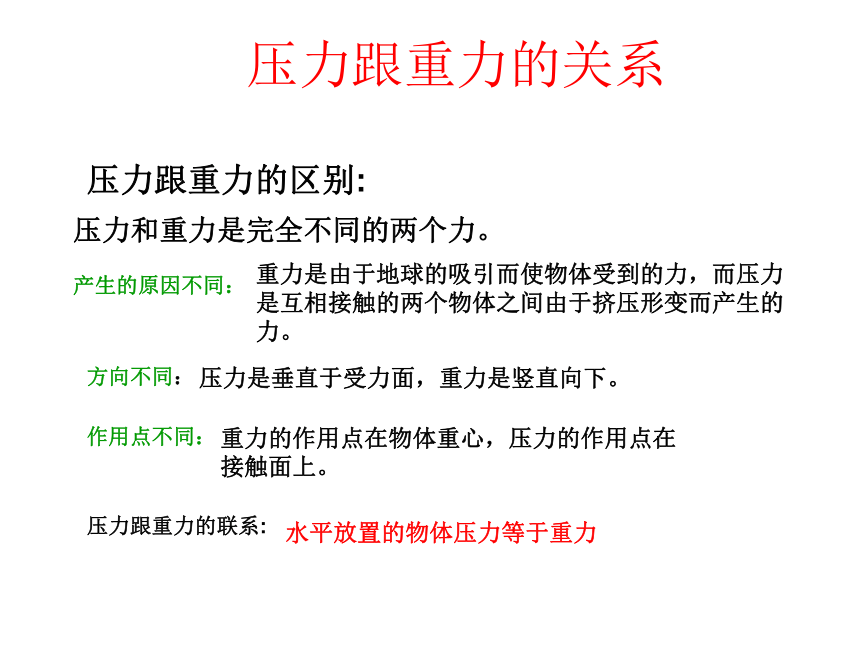 压力跟重力的关系

压力跟重力的区别:

压力和重力是完全不同的两个力。

产生的原因不同： 重力是由于地球的吸引而使物体受到的力，而压力是互相接触的两个物体之间由于挤压形变而产生的力。

方向不同：压力是垂直于受力面，重力是竖直向下。

作用点不同： 重力的作用点在物体重心，压力的作用点在接触面上。

压力跟重力的联系: 水平放置的物体压力等于重力